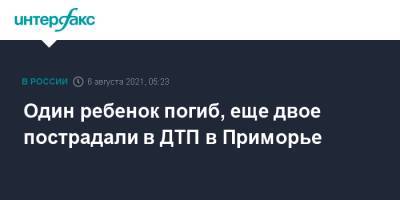 интерфакс

В РОССИИ 6 августа 2021, 05:23

Один ребенок погиб, еще двое пострадали в ДТП в Приморье